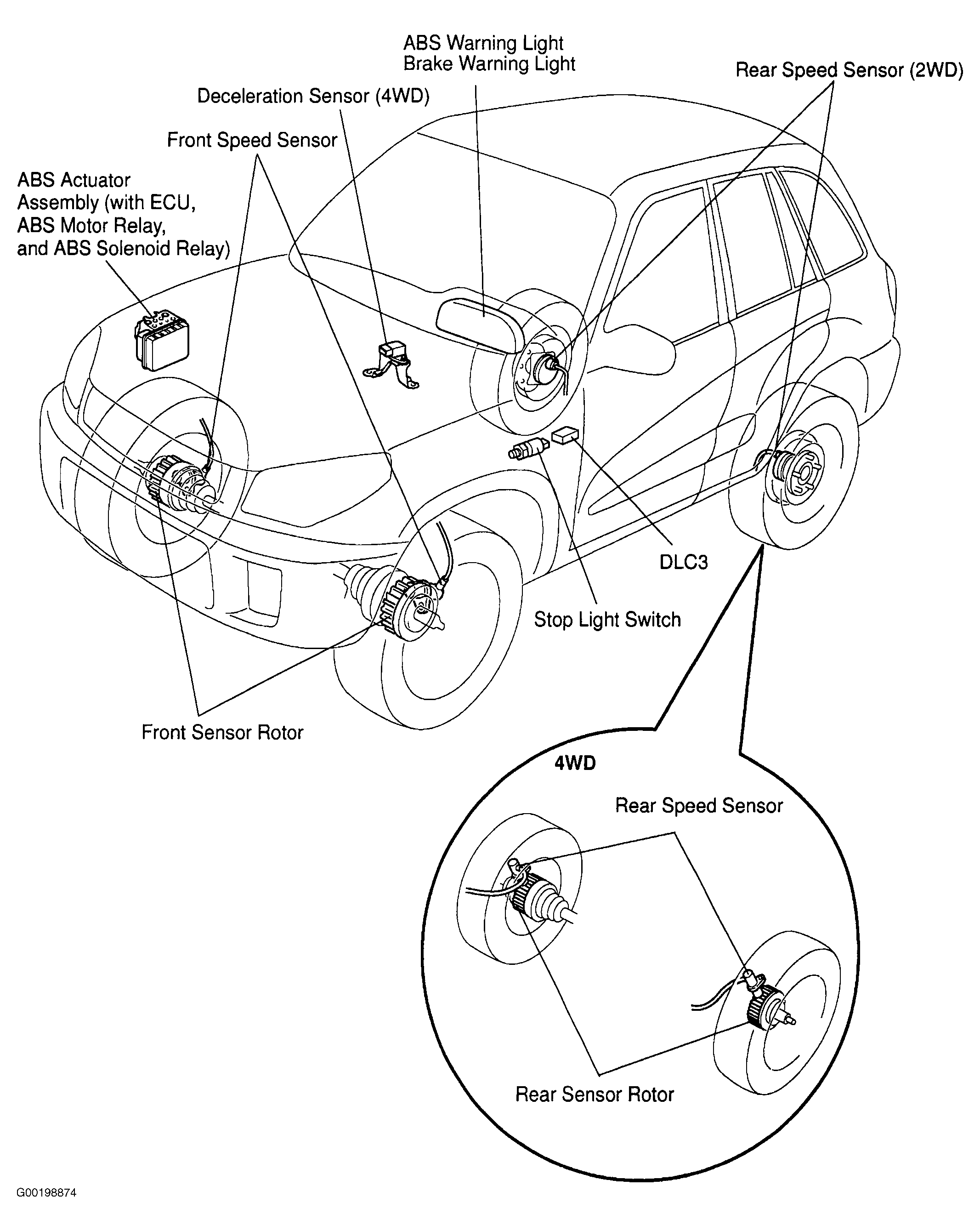 ABS Warning Light
Brake Warning Light

Rear Speed Sensor (2WD)

Deceleration Sensor (4WD)

Front Speed Sensor

ABS Actuator Assembly (with ECU, ABS Motor Relay, and ABS Solenoid Relay)

DLC3

Stop Light Switch

Front Sensor Rotor

4WD

Rear Speed Sensor

Rear Sensor Rotor

G00198874